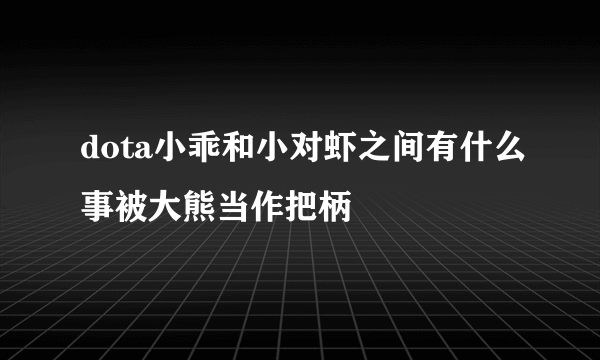 dota小乖和小对虾之间有什么事被大熊当作把柄